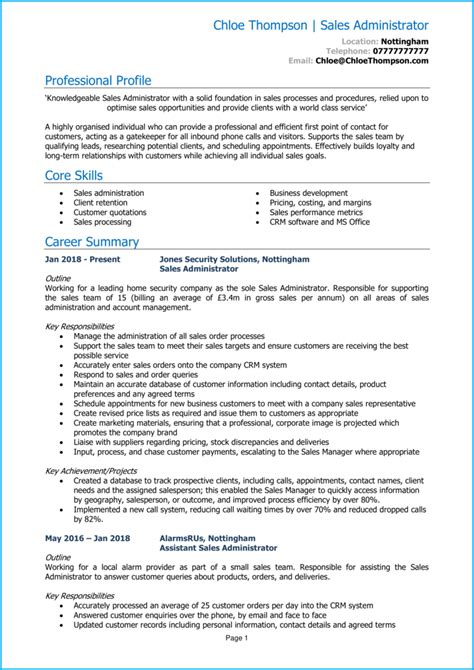 Chloe Thompson | Sales Administrator

Location: Nottingham
Telephone: 07777777777
Email: Chloe@ChloeThompson.com

Professional Profile

'Knowledgeable Sales Administrator with a solid foundation in sales processes and procedures, relied upon to optimise sales opportunities and provide clients with a world class service'

A highly organised individual who can provide a professional and efficient first point of contact for customers, acting as a gatekeeper for all inbound phone calls and visitors. Supports the sales team by qualifying leads, researching potential clients, and scheduling appointments. Effectively builds loyalty and long-term relationships with customers while achieving all individual sales goals.

Core Skills

- Sales administration
- Client retention
- Customer quotations
- Sales processing

- Business development
- Pricing, costing, and margins
- Sales performance metrics
- CRM software and MS Office

Career Summary

Jan 2018 - Present

Jones Security Solutions, Nottingham
Sales Administrator

Outline
Working for a leading home security company as the sole Sales Administrator. Responsible for supporting the sales team of 15 (billing an average of £3.4m in gross sales per annum) on all areas of sales administration and account management.

Key Responsibilities
- Manage the administration of all sales order processes
- Support the sales team to meet their sales targets and ensure customers are receiving the best possible service
- Accurately enter sales orders onto the company CRM system
- Respond to sales and order queries
- Maintain an accurate database of customer information including contact details, product preferences and any agreed terms
- Schedule appointments for new business customers to meet with a company sales representative
- Create revised price lists as required and issue them to customers as appropriate
- Create marketing materials, ensuring that a professional, corporate image is projected which promotes the company brand
- Liaise with suppliers regarding pricing, stock discrepancies and deliveries
- Input, process, and chase customer payments, escalating to the Sales Manager where appropriate

Key Achievement/Projects
- Created a database to track prospective clients, including calls, appointments, contact names, client needs and the assigned salesperson; this enabled the Sales Manager to quickly access information by geography, salesperson, or outcome, and improved process efficiency by over 80%.
- Implemented a new call system, reducing call waiting times by over 70% and reduced dropped calls by 82%.

May 2016 – Jan 2018

AlarmsRUs, Nottingham
Assistant Sales Administrator

Outline
Working for a local alarm provider as part of a small sales team. Responsible for assisting the Sales Administrator to answer customer queries about products, orders, and deliveries.

Key Responsibilities
- Accurately processed an average of 25 customer orders per day into the CRM system
- Answered customer enquiries over the phone, by email and face to face
- Updated customer records including personal information, contact details and agreed terms

Page 1